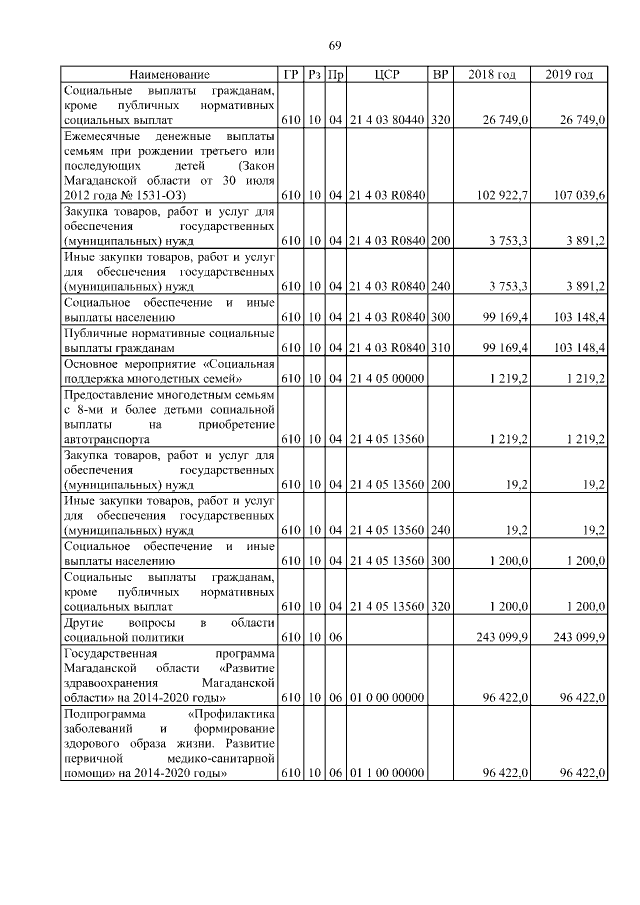 69

| Наименование | ГР | Рз | Пр | ЦСР | ВР | 2018 год | 2019 год |
|---|---|---|---|---|---|---|---|
| Социальные выплаты гражданам, кроме публичных нормативных социальных выплат | 610 | 10 | 04 | 21 4 03 80440 | 320 | 26 749,0 | 26 749,0 |
| Ежемесячные денежные выплаты семьям при рождении третьего или последующих детей (Закон Магаданской области от 30 июля 2012 года № 1531-ОЗ) | 610 | 10 | 04 | 21 4 03 R0840 | | 102 922,7 | 107 039,6 |
| Закупка товаров, работ и услуг для обеспечения государственных (муниципальных) нужд | 610 | 10 | 04 | 21 4 03 R0840 | 200 | 3 753,3 | 3 891,2 |
| Иные закупки товаров, работ и услуг для обеспечения государственных (муниципальных) нужд | 610 | 10 | 04 | 21 4 03 R0840 | 240 | 3 753,3 | 3 891,2 |
| Социальное обеспечение и иные выплаты населению | 610 | 10 | 04 | 21 4 03 R0840 | 300 | 99 169,4 | 103 148,4 |
| Публичные нормативные социальные выплаты гражданам | 610 | 10 | 04 | 21 4 03 R0840 | 310 | 99 169,4 | 103 148,4 |
| Основное мероприятие «Социальная поддержка многодетных семей» | 610 | 10 | 04 | 21 4 05 00000 | | 1 219,2 | 1 219,2 |
| Предоставление многодетным семьям с 8-ми и более детьми социальной выплаты на приобретение автотранспорта | 610 | 10 | 04 | 21 4 05 13560 | | 1 219,2 | 1 219,2 |
| Закупка товаров, работ и услуг для обеспечения государственных (муниципальных) нужд | 610 | 10 | 04 | 21 4 05 13560 | 200 | 19,2 | 19,2 |
| Иные закупки товаров, работ и услуг для обеспечения государственных (муниципальных) нужд | 610 | 10 | 04 | 21 4 05 13560 | 240 | 19,2 | 19,2 |
| Социальное обеспечение и иные выплаты населению | 610 | 10 | 04 | 21 4 05 13560 | 300 | 1 200,0 | 1 200,0 |
| Социальные выплаты гражданам, кроме публичных нормативных социальных выплат | 610 | 10 | 04 | 21 4 05 13560 | 320 | 1 200,0 | 1 200,0 |
| Другие вопросы в области социальной политики | 610 | 10 | 06 | | | 243 099,9 | 243 099,9 |
| Государственная программа Магаданской области «Развитие здравоохранения Магаданской области» на 2014-2020 годы» | 610 | 10 | 06 | 01 0 00 00000 | | 96 422,0 | 96 422,0 |
| Подпрограмма «Профилактика заболеваний и формирование здорового образа жизни. Развитие первичной медико-санитарной помощи» на 2014-2020 годы» | 610 | 10 | 06 | 01 1 00 00000 | | 96 422,0 | 96 422,0 |